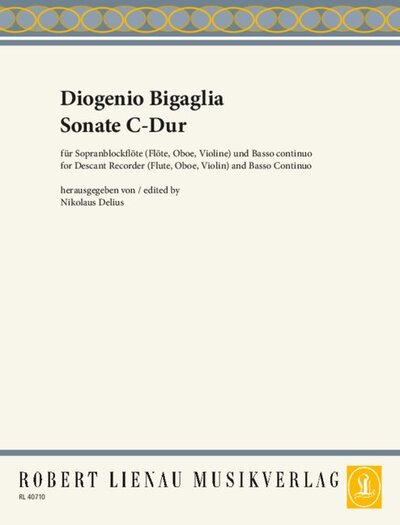 Diogenio Bigaglia
Sonate C-Dur

für Sopranblockflöte (Flöte, Oboe, Violine) und Basso continuo
for Descant Recorder (Flute, Oboe, Violin) and Basso Continuo

herausgegeben von / edited by
Nikolaus Delius

ROBERT LIENAU MUSIKVERLAG

RL 40710